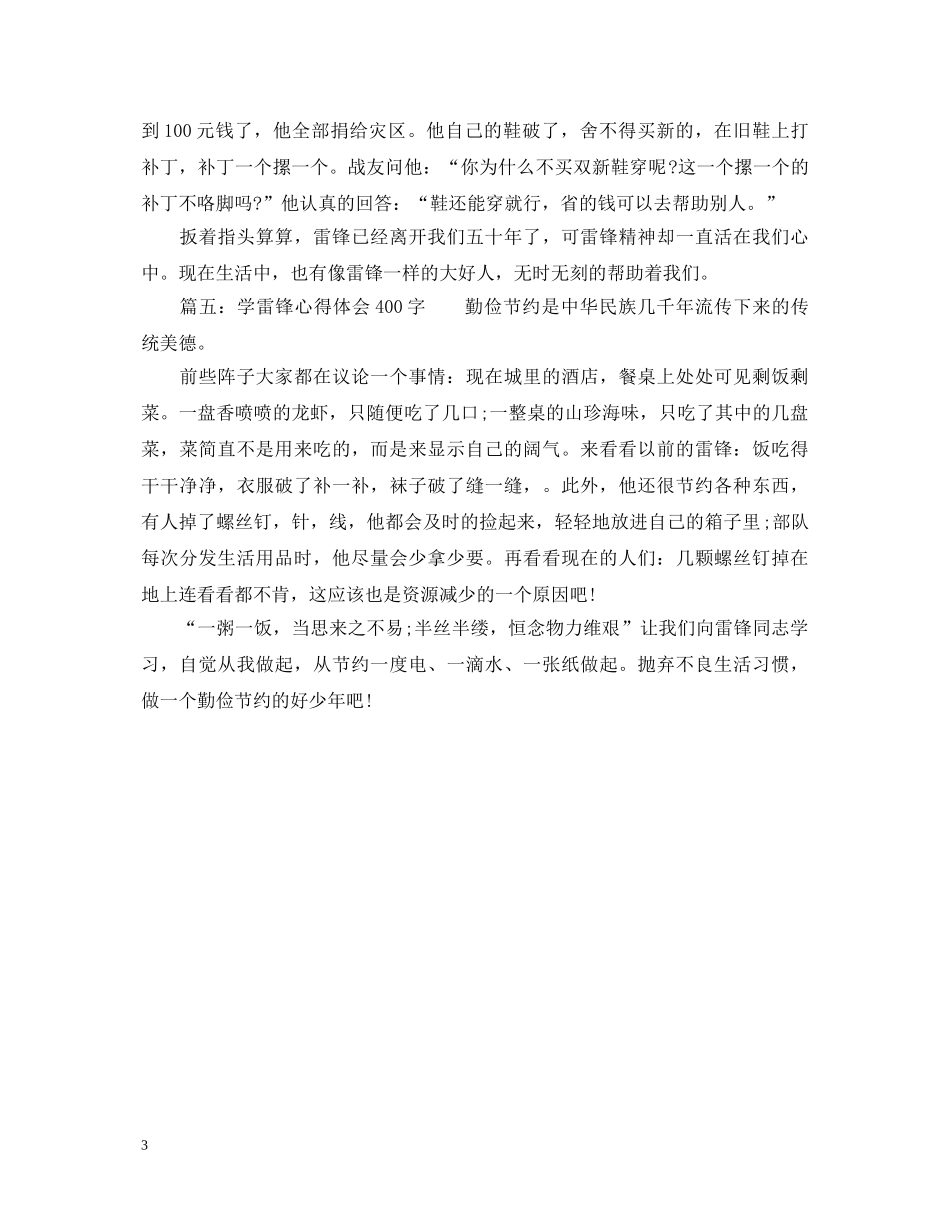 到 100 元钱了，他全部捐给灾区。他自己的鞋破了，舍不得买新的，在旧鞋上打补丁，补丁一个摞一个。战友问他：“你为什么不买双新鞋穿呢?这一个摞一个的补丁不咯脚吗?”他认真的回答：“鞋还能穿就行，省的钱可以去帮助别人。”

扳着指头算算，雷锋已经离开我们五十年了，可雷锋精神却一直活在我们心中。现在生活中，也有像雷锋一样的大好人，无时无刻的帮助着我们。

篇五：学雷锋心得体会 400 字　　勤俭节约是中华民族几千年流传下来的传统美德。

前些阵子大家都在议论一个事情：现在城里的酒店，餐桌上处处可见剩饭剩菜。一盘香喷喷的龙虾，只随便吃了几口;一整桌的山珍海味，只吃了其中的几盘菜，菜简直不是用来吃的，而是来显示自己的阔气。来看看以前的雷锋：饭吃得干干净净，衣服破了补一补，袜子破了缝一缝，。此外，他还很节约各种东西，有人掉了螺丝钉，针，线，他都会及时的捡起来，轻轻地放进自己的箱子里;部队每次分发生活用品时，他尽量会少拿少要。再看看现在的人们：几颗螺丝钉掉在地上连看看都不肯，这应该也是资源减少的一个原因吧!

“一粥一饭，当思来之不易;半丝半缕，恒念物力维艰”让我们向雷锋同志学习，自觉从我做起，从节约一度电、一滴水、一张纸做起。抛弃不良生活习惯，做一个勤俭节约的好少年吧!

3